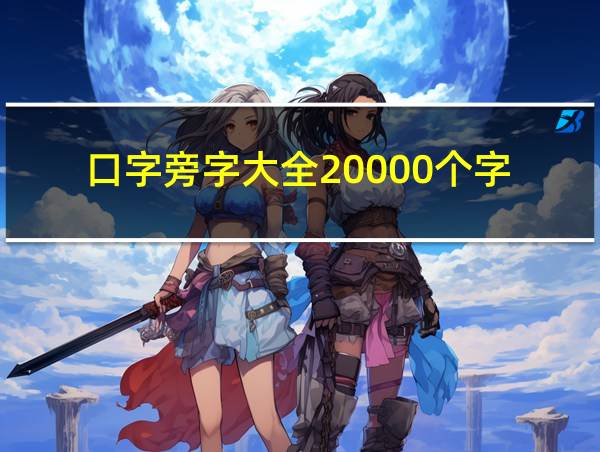 口字旁字大全20000个字